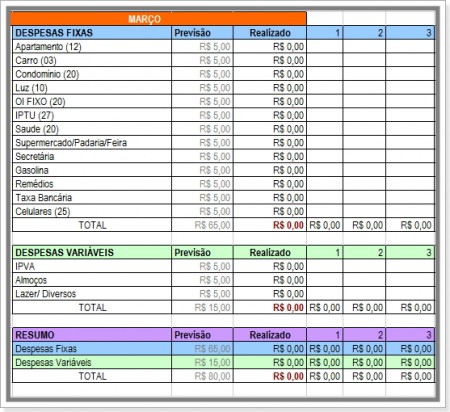 MARÇO

| DESPESAS FIXAS | Previsão | Realizado | 1 | 2 | 3 |
|---|---|---|---|---|---|
| Apartamento (12) | R$ 5,00 | R$ 0,00 | | | |
| Carro (03) | R$ 5,00 | R$ 0,00 | | | |
| Condomínio (20) | R$ 5,00 | R$ 0,00 | | | |
| Luz (10) | R$ 5,00 | R$ 0,00 | | | |
| OI FIXO (20) | R$ 5,00 | R$ 0,00 | | | |
| IPTU (27) | R$ 5,00 | R$ 0,00 | | | |
| Saude (20) | R$ 5,00 | R$ 0,00 | | | |
| Supermercado/Padaria/Feira | R$ 5,00 | R$ 0,00 | | | |
| Secretária | R$ 5,00 | R$ 0,00 | | | |
| Gasolina | R$ 5,00 | R$ 0,00 | | | |
| Remédios | R$ 5,00 | R$ 0,00 | | | |
| Taxa Bancária | R$ 5,00 | R$ 0,00 | | | |
| Celulares (25) | R$ 5,00 | R$ 0,00 | | | |
| TOTAL | R$ 65,00 | R$ 0,00 | R$ 0,00 | R$ 0,00 | R$ 0,00 |

| DESPESAS VARIÁVEIS | Previsão | Realizado | 1 | 2 | 3 |
|---|---|---|---|---|---|
| IPVA | R$ 5,00 | R$ 0,00 | | | |
| Almoços | R$ 5,00 | R$ 0,00 | | | |
| Lazer/ Diversos | R$ 5,00 | R$ 0,00 | | | |
| TOTAL | R$ 15,00 | R$ 0,00 | R$ 0,00 | R$ 0,00 | R$ 0,00 |

| RESUMO | Previsão | Realizado | 1 | 2 | 3 |
|---|---|---|---|---|---|
| Despesas Fixas | R$ 65,00 | R$ 0,00 | R$ 0,00 | R$ 0,00 | R$ 0,00 |
| Despesas Variáveis | R$ 15,00 | R$ 0,00 | R$ 0,00 | R$ 0,00 | R$ 0,00 |
| TOTAL | R$ 80,00 | R$ 0,00 | R$ 0,00 | R$ 0,00 | R$ 0,00 |